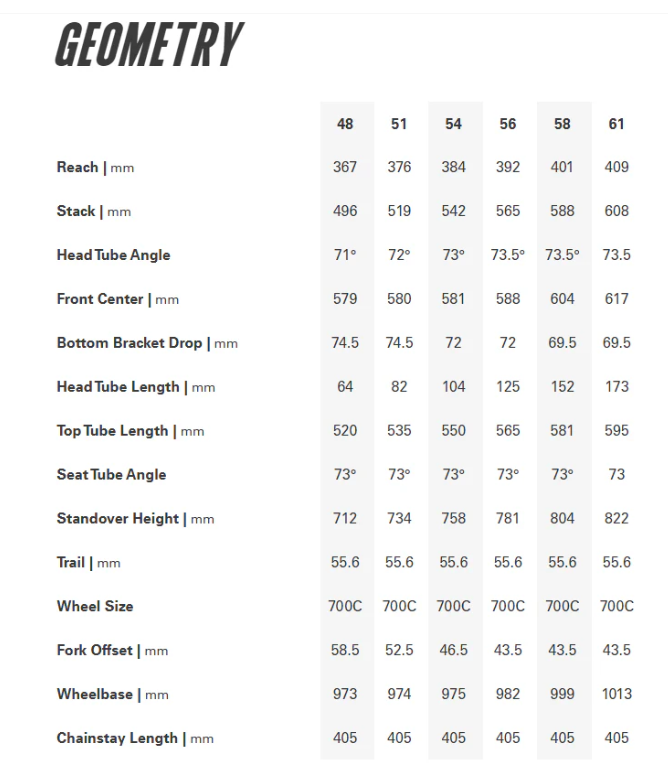 GEOMETRY

| | 48 | 51 | 54 | 56 | 58 | 61 |
|---|---|---|---|---|---|---|
| Reach \| mm | 367 | 376 | 384 | 392 | 401 | 409 |
| Stack \| mm | 496 | 519 | 542 | 565 | 588 | 608 |
| Head Tube Angle | 71° | 72° | 73° | 73.5° | 73.5° | 73.5 |
| Front Center \| mm | 579 | 580 | 581 | 588 | 604 | 617 |
| Bottom Bracket Drop \| mm | 74.5 | 74.5 | 72 | 72 | 69.5 | 69.5 |
| Head Tube Length \| mm | 64 | 82 | 104 | 125 | 152 | 173 |
| Top Tube Length \| mm | 520 | 535 | 550 | 565 | 581 | 595 |
| Seat Tube Angle | 73° | 73° | 73° | 73° | 73° | 73 |
| Standover Height \| mm | 712 | 734 | 758 | 781 | 804 | 822 |
| Trail \| mm | 55.6 | 55.6 | 55.6 | 55.6 | 55.6 | 55.6 |
| Wheel Size | 700C | 700C | 700C | 700C | 700C | 700C |
| Fork Offset \| mm | 58.5 | 52.5 | 46.5 | 43.5 | 43.5 | 43.5 |
| Wheelbase \| mm | 973 | 974 | 975 | 982 | 999 | 1013 |
| Chainstay Length \| mm | 405 | 405 | 405 | 405 | 405 | 405 |